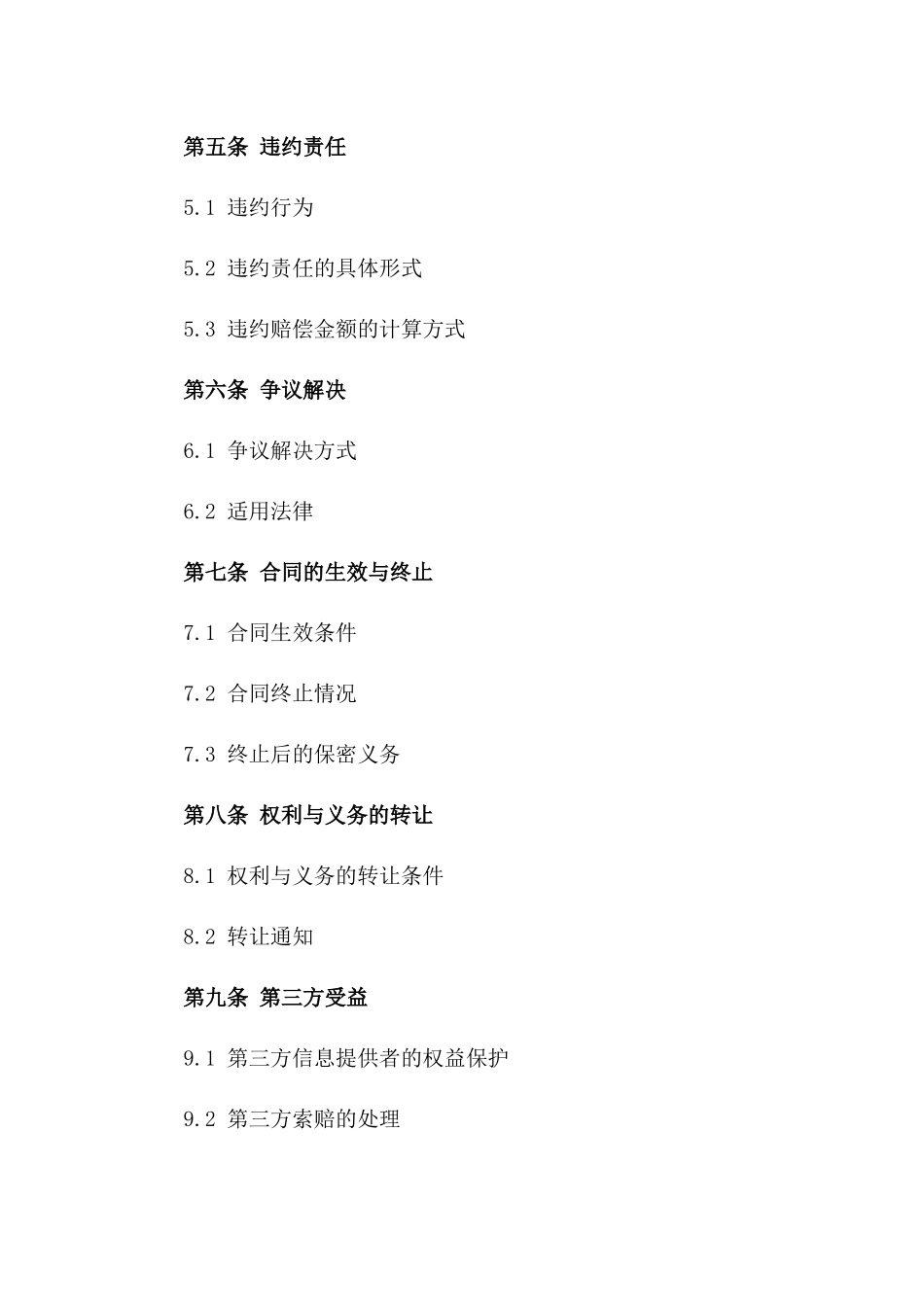 第五条 违约责任

5.1 违约行为

5.2 违约责任的具体形式

5.3 违约赔偿金额的计算方式

第六条 争议解决

6.1 争议解决方式

6.2 适用法律

第七条 合同的生效与终止

7.1 合同生效条件

7.2 合同终止情况

7.3 终止后的保密义务

第八条 权利与义务的转让

8.1 权利与义务的转让条件

8.2 转让通知

第九条 第三方受益

9.1 第三方信息提供者的权益保护

9.2 第三方索赔的处理